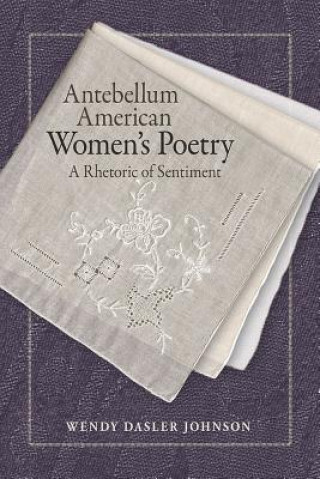 Antebellum American Women's Poetry
A Rhetoric of Sentiment

WENDY DASLER JOHNSON